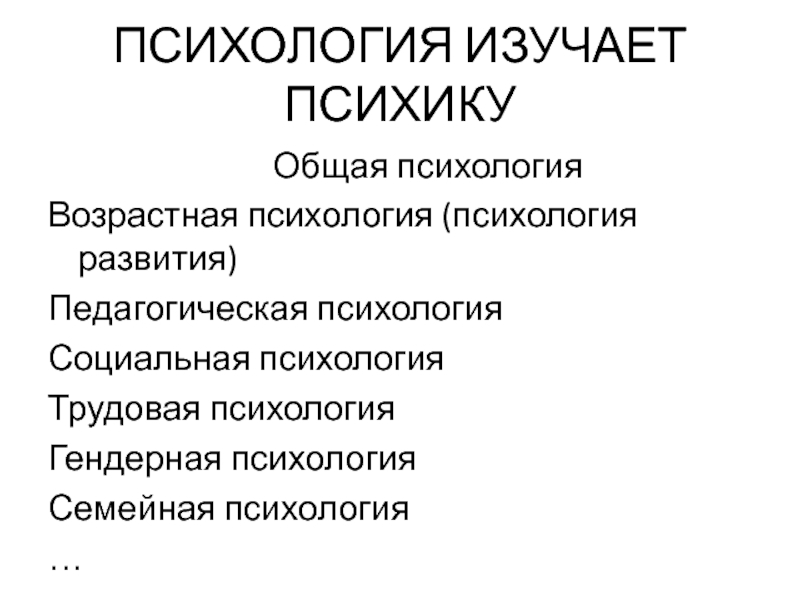 ПСИХОЛОГИЯ ИЗУЧАЕТ ПСИХИКУ

Общая психология

Возрастная психология (психология развития)

Педагогическая психология

Социальная психология

Трудовая психология

Гендерная психология

Семейная психология

…